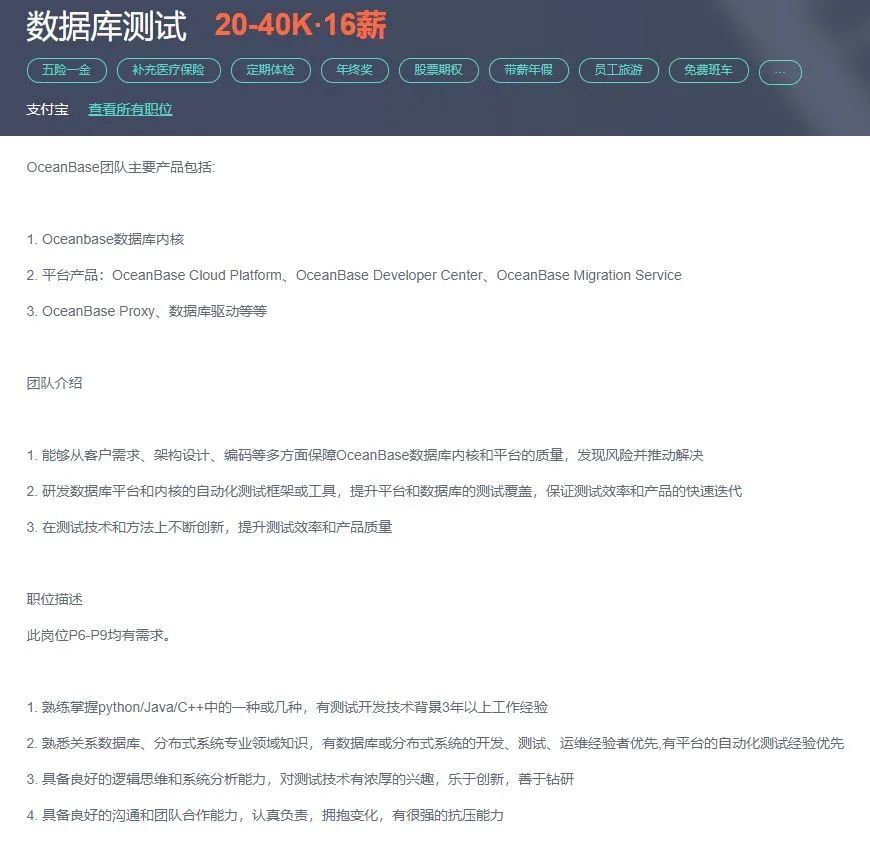 数据库测试 20-40K·16薪

五险一金 补充医疗保险 定期体检 年终奖 股票期权 带薪年假 员工旅游 免费班车 ...

支付宝 查看所有职位

OceanBase团队主要产品包括:

1. Oceanbase数据库内核

2. 平台产品：OceanBase Cloud Platform、OceanBase Developer Center、OceanBase Migration Service

3. OceanBase Proxy、数据库驱动等等

团队介绍

1. 能够从客户需求、架构设计、编码等多方面保障OceanBase数据库内核和平台的质量，发现风险并推动解决

2. 研发数据库平台和内核的自动化测试框架或工具，提升平台和数据库的测试覆盖，保证测试效率和产品的快速迭代

3. 在测试技术和方法上不断创新，提升测试效率和产品质量

职位描述

此岗位P6-P9均有需求。

1. 熟练掌握python/Java/C++中的一种或几种，有测试开发技术背景3年以上工作经验

2. 熟悉关系数据库、分布式系统专业领域知识，有数据库或分布式系统的开发、测试、运维经验者优先,有平台的自动化测试经验优先

3. 具备良好的逻辑思维和系统分析能力，对测试技术有浓厚的兴趣，乐于创新，善于钻研

4. 具备良好的沟通和团队合作能力，认真负责，拥抱变化，有很强的抗压能力